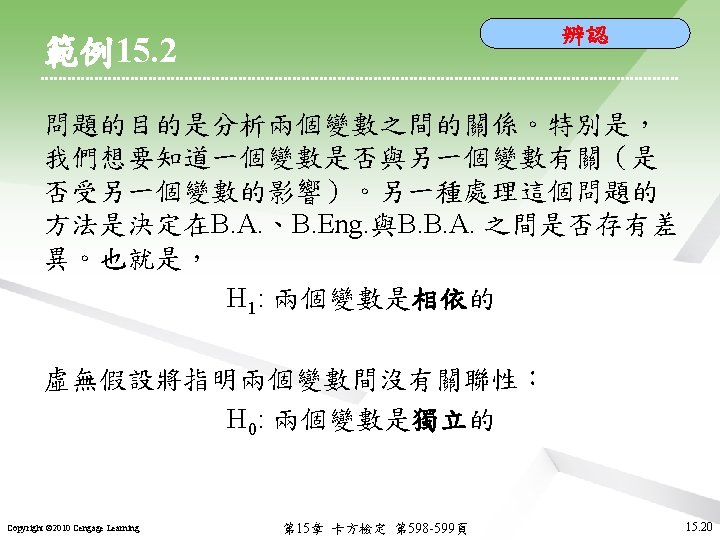 範例15.2

辨認

問題的目的是分析兩個變數之間的關係。特別是，我們想要知道一個變數是否與另一個變數有關（是否受另一個變數的影響）。另一種處理這個問題的方法是決定在B.A.、B.Eng.與B.B.A. 之間是否存有差異。也就是，

$H_1$: 兩個變數是相依的

虛無假設將指明兩個變數間沒有關聯性：

$H_0$: 兩個變數是獨立的

Copyright ©2010 Cengage Learning

第15章 卡方檢定 第598-599頁

15.20